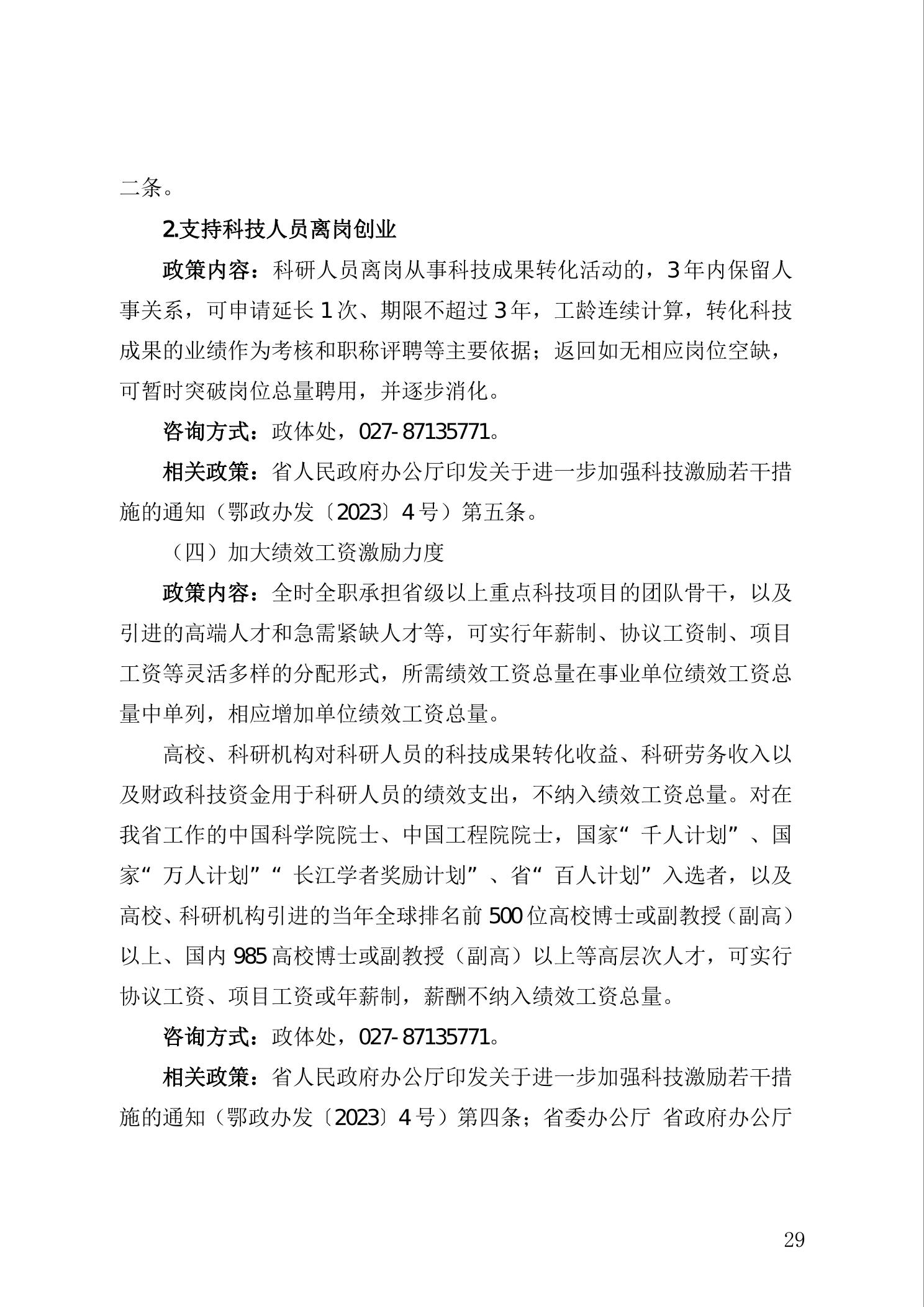 二条。

2.支持科技人员离岗创业

政策内容：科研人员离岗从事科技成果转化活动的，3年内保留人事关系，可申请延长1次、期限不超过3年，工龄连续计算，转化科技成果的业绩作为考核和职称评聘等主要依据；返回如无相应岗位空缺，可暂时突破岗位总量聘用，并逐步消化。

咨询方式：政体处，027-87135771。

相关政策：省人民政府办公厅印发关于进一步加强科技激励若干措施的通知（鄂政办发〔2023〕4号）第五条。

（四）加大绩效工资激励力度

政策内容：全时全职承担省级以上重点科技项目的团队骨干，以及引进的高端人才和急需紧缺人才等，可实行年薪制、协议工资制、项目工资等灵活多样的分配形式，所需绩效工资总量在事业单位绩效工资总量中单列，相应增加单位绩效工资总量。

高校、科研机构对科研人员的科技成果转化收益、科研劳务收入以及财政科技资金用于科研人员的绩效支出，不纳入绩效工资总量。对在我省工作的中国科学院院士、中国工程院院士，国家“千人计划”、国家“万人计划”“长江学者奖励计划”、省“百人计划”入选者，以及高校、科研机构引进的当年全球排名前500位高校博士或副教授（副高）以上、国内985高校博士或副教授（副高）以上等高层次人才，可实行协议工资、项目工资或年薪制，薪酬不纳入绩效工资总量。

咨询方式：政体处，027-87135771。

相关政策：省人民政府办公厅印发关于进一步加强科技激励若干措施的通知（鄂政办发〔2023〕4号）第四条；省委办公厅 省政府办公厅

29